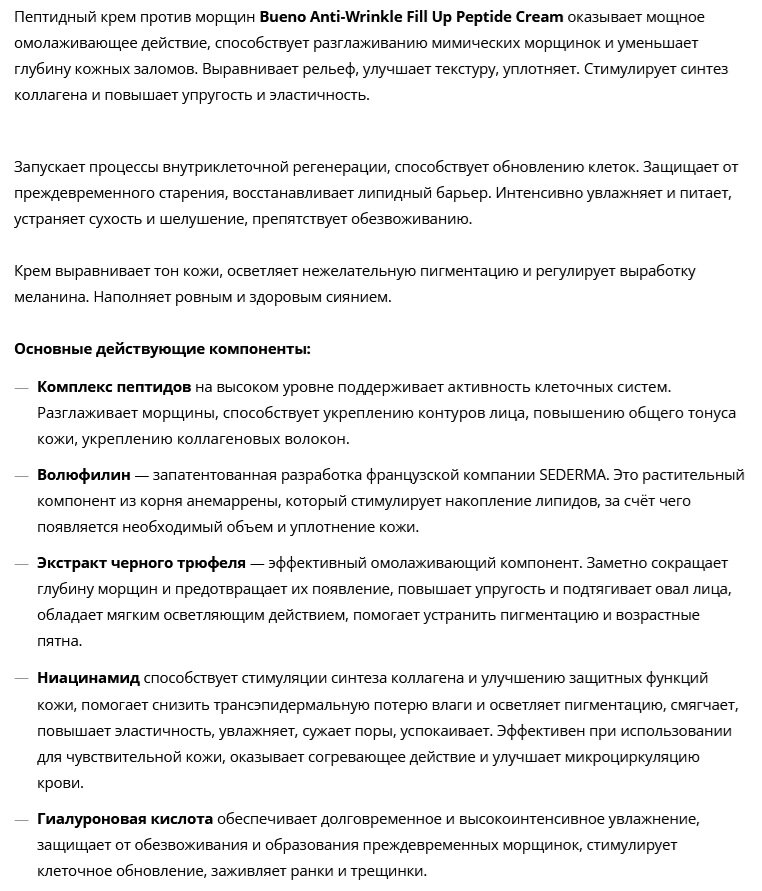 Пептидный крем против морщин Bueno Anti-Wrinkle Fill Up Peptide Cream оказывает мощное омолаживающее действие, способствует разглаживанию мимических морщинок и уменьшает глубину кожных заломов. Выравнивает рельеф, улучшает текстуру, уплотняет. Стимулирует синтез коллагена и повышает упругость и эластичность.

Запускает процессы внутриклеточной регенерации, способствует обновлению клеток. Защищает от преждевременного старения, восстанавливает липидный барьер. Интенсивно увлажняет и питает, устраняет сухость и шелушение, препятствует обезвоживанию.

Крем выравнивает тон кожи, осветляет нежелательную пигментацию и регулирует выработку меланина. Наполняет ровным и здоровым сиянием.

Основные действующие компоненты:

— Комплекс пептидов на высоком уровне поддерживает активность клеточных систем. Разглаживает морщины, способствует укреплению контуров лица, повышению общего тонуса кожи, укреплению коллагеновых волокон.

— Волюфилин — запатентованная разработка французской компании SEDERMA. Это растительный компонент из корня анемаррены, который стимулирует накопление липидов, за счёт чего появляется необходимый объем и уплотнение кожи.

— Экстракт черного трюфеля — эффективный омолаживающий компонент. Заметно сокращает глубину морщин и предотвращает их появление, повышает упругость и подтягивает овал лица, обладает мягким осветляющим действием, помогает устранить пигментацию и возрастные пятна.

— Ниацинамид способствует стимуляции синтеза коллагена и улучшению защитных функций кожи, помогает снизить трансэпидермальную потерю влаги и осветляет пигментацию, смягчает, повышает эластичность, увлажняет, сужает поры, успокаивает. Эффективен при использовании для чувствительной кожи, оказывает согревающее действие и улучшает микроциркуляцию крови.

— Гиалуроновая кислота обеспечивает долговременное и высокоинтенсивное увлажнение, защищает от обезвоживания и образования преждевременных морщинок, стимулирует клеточное обновление, заживляет ранки и трещинки.